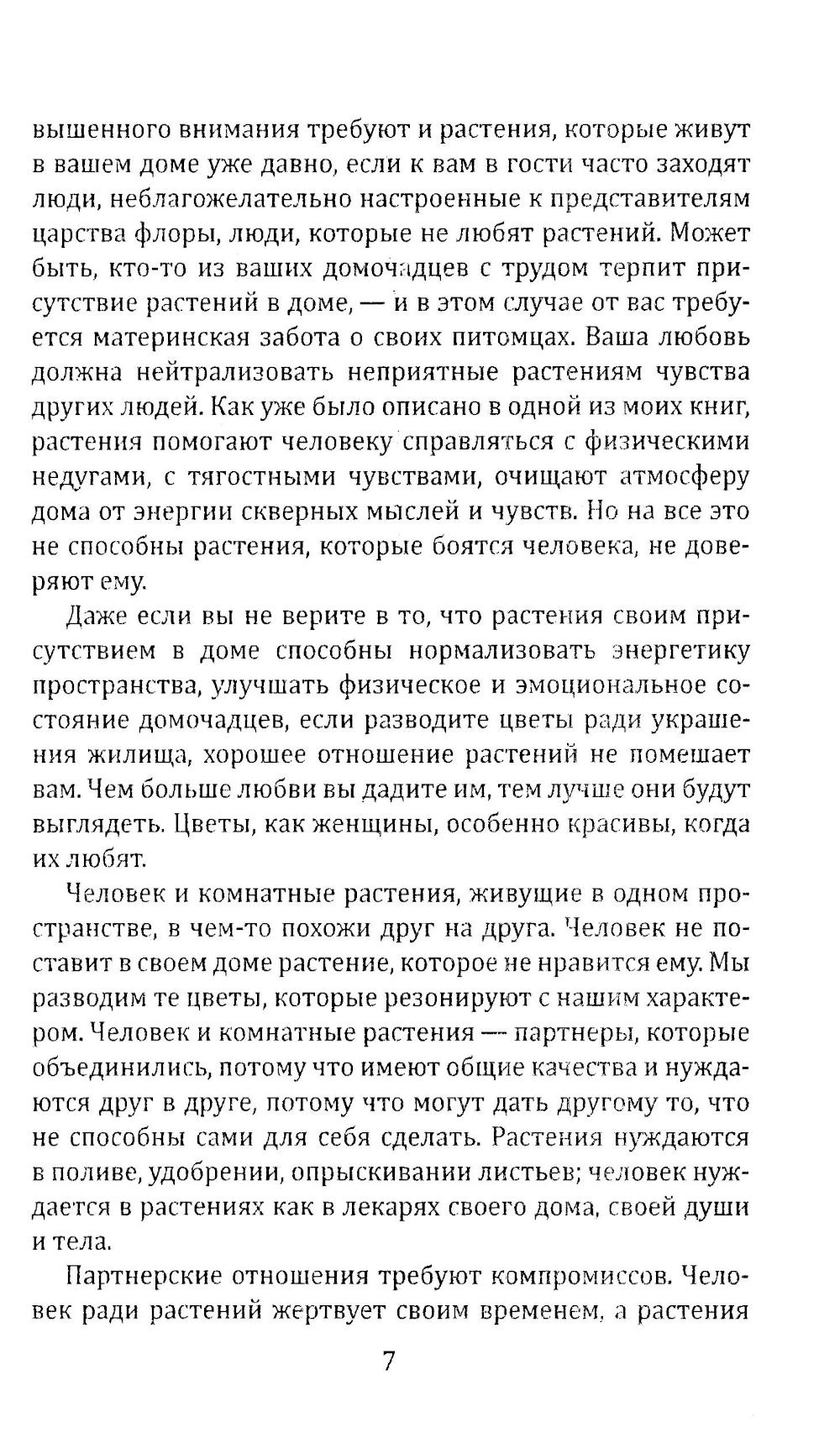 вышенного внимания требуют и растения, которые живут в вашем доме уже давно, если к вам в гости часто заходят люди, неблагожелательно настроенные к представителям царства флоры, люди, которые не любят растений. Может быть, кто-то из ваших домочадцев с трудом терпит присутствие растений в доме, — и в этом случае от вас требуется материнская забота о своих питомцах. Ваша любовь должна нейтрализовать неприятные растениям чувства других людей. Как уже было описано в одной из моих книг, растения помогают человеку справляться с физическими недугами, с тягостными чувствами, очищают атмосферу дома от энергии скверных мыслей и чувств. Но на все это не способны растения, которые боятся человека, не доверяют ему.

Даже если вы не верите в то, что растения своим присутствием в доме способны нормализовать энергетику пространства, улучшать физическое и эмоциональное состояние домочадцев, если разводите цветы ради украшения жилища, хорошее отношение растений не помешает вам. Чем больше любви вы дадите им, тем лучше они будут выглядеть. Цветы, как женщины, особенно красивы, когда их любят.

Человек и комнатные растения, живущие в одном пространстве, в чем-то похожи друг на друга. Человек не поставит в своем доме растение, которое не нравится ему. Мы разводим те цветы, которые резонируют с нашим характером. Человек и комнатные растения — партнеры, которые объединились, потому что имеют общие качества и нуждаются друг в друге, потому что могут дать другому то, что не способны сами для себя сделать. Растения нуждаются в поливе, удобрении, опрыскивании листьев; человек нуждается в растениях как в лекарях своего дома, своей души и тела.

Партнерские отношения требуют компромиссов. Человек ради растений жертвует своим временем, а растения

7